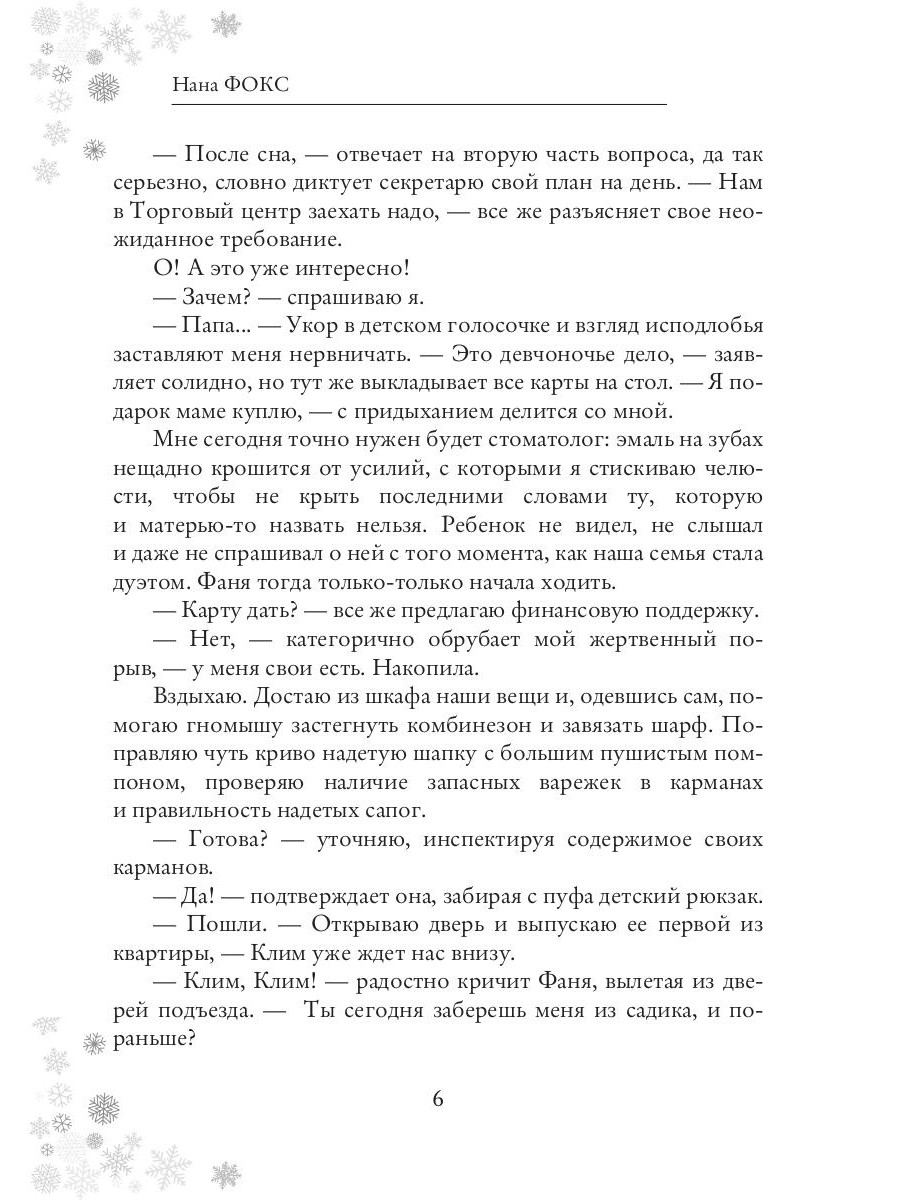 Нана ФОКС

— После сна, — отвечает на вторую часть вопроса, да так серьезно, словно диктует секретарю свой план на день. — Нам в Торговый центр заехать надо, — все же разъясняет свое неожиданное требование.

О! А это уже интересно!

— Зачем? — спрашиваю я.

— Папа... — Укор в детском голосочке и взгляд исподлобья заставляют меня нервничать. — Это девчоночье дело, — заявляет солидно, но тут же выкладывает все карты на стол. — Я подарок маме куплю, — с придыханием делится со мной.

Мне сегодня точно нужен будет стоматолог: эмаль на зубах нещадно крошится от усилий, с которыми я стискиваю челюсти, чтобы не крыть последними словами ту, которую и матерью-то назвать нельзя. Ребенок не видел, не слышал и даже не спрашивал о ней с того момента, как наша семья стала дуэтом. Фаня тогда только-только начала ходить.

— Карту дать? — все же предлагаю финансовую поддержку.

— Нет, — категорично обрубает мой жертвенный порыв, — у меня свои есть. Накопила.

Вздыхаю. Достаю из шкафа наши вещи и, одевшись сам, помогаю гномышу застегнуть комбинезон и завязать шарф. Поправляю чуть криво надетую шапку с большим пушистым помпоном, проверяю наличие запасных варежек в карманах и правильность надетых сапог.

— Готова? — уточняю, инспектируя содержимое своих карманов.

— Да! — подтверждает она, забирая с пуфа детский рюкзак.

— Пошли. — Открываю дверь и выпускаю ее первой из квартиры, — Клим уже ждет нас внизу.

— Клим, Клим! — радостно кричит Фаня, вылетая из дверей подъезда. — Ты сегодня заберешь меня из садика, и пораньше?

6